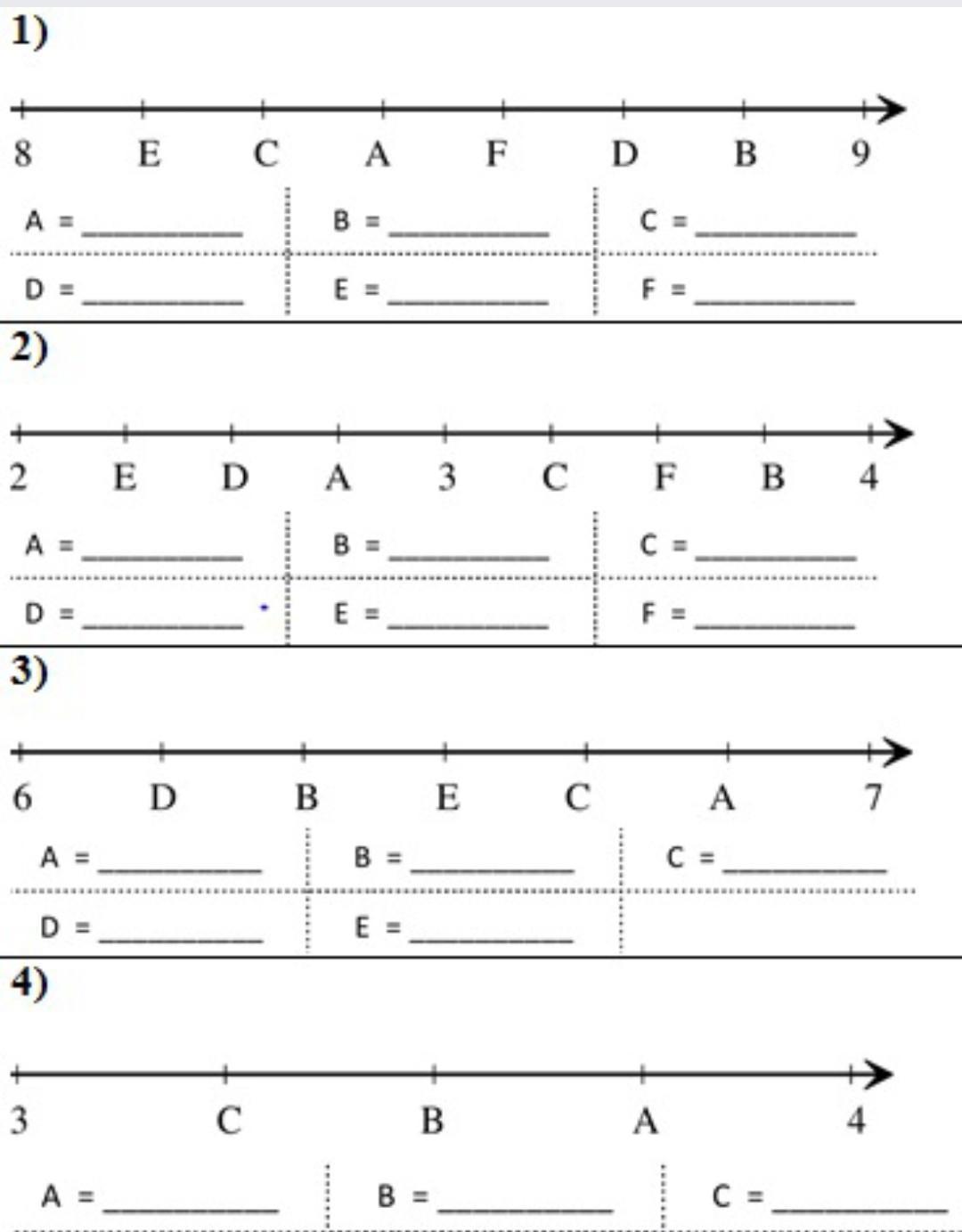 1)

8 E C A F D B 9

A = ____ B = ____ C = ____

D = ____ E = ____ F = ____

2)

2 E D A 3 C F B 4

A = ____ B = ____ C = ____

D = ____ E = ____ F = ____

3)

6 D B E C A 7

A = ____ B = ____ C = ____

D = ____ E = ____

4)

3 C B A 4

A = ____ B = ____ C = ____